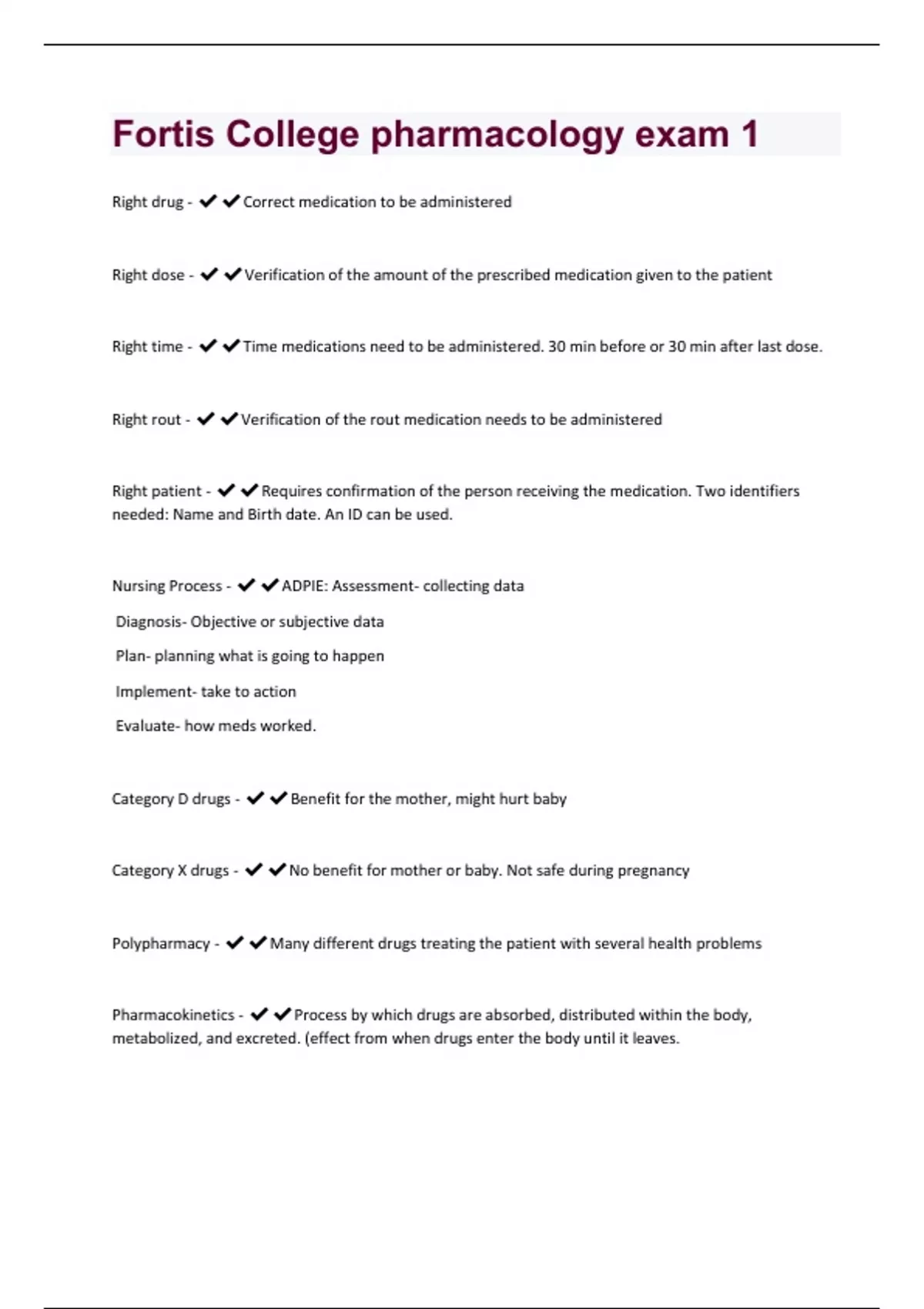 Fortis College pharmacology exam 1

Right drug - ✔✔Correct medication to be administered

Right dose - ✔✔Verification of the amount of the prescribed medication given to the patient

Right time - ✔✔Time medications need to be administered. 30 min before or 30 min after last dose.

Right rout - ✔✔Verification of the rout medication needs to be administered

Right patient - ✔✔Requires confirmation of the person receiving the medication. Two identifiers needed: Name and Birth date. An ID can be used.

Nursing Process - ✔✔ADPIE: Assessment- collecting data

Diagnosis- Objective or subjective data

Plan- planning what is going to happen

Implement- take to action

Evaluate- how meds worked.

Category D drugs - ✔✔Benefit for the mother, might hurt baby

Category X drugs - ✔✔No benefit for mother or baby. Not safe during pregnancy

Polypharmacy - ✔✔Many different drugs treating the patient with several health problems

Pharmacokinetics - ✔✔Process by which drugs are absorbed, distributed within the body, metabolized, and excreted. (effect from when drugs enter the body until it leaves.